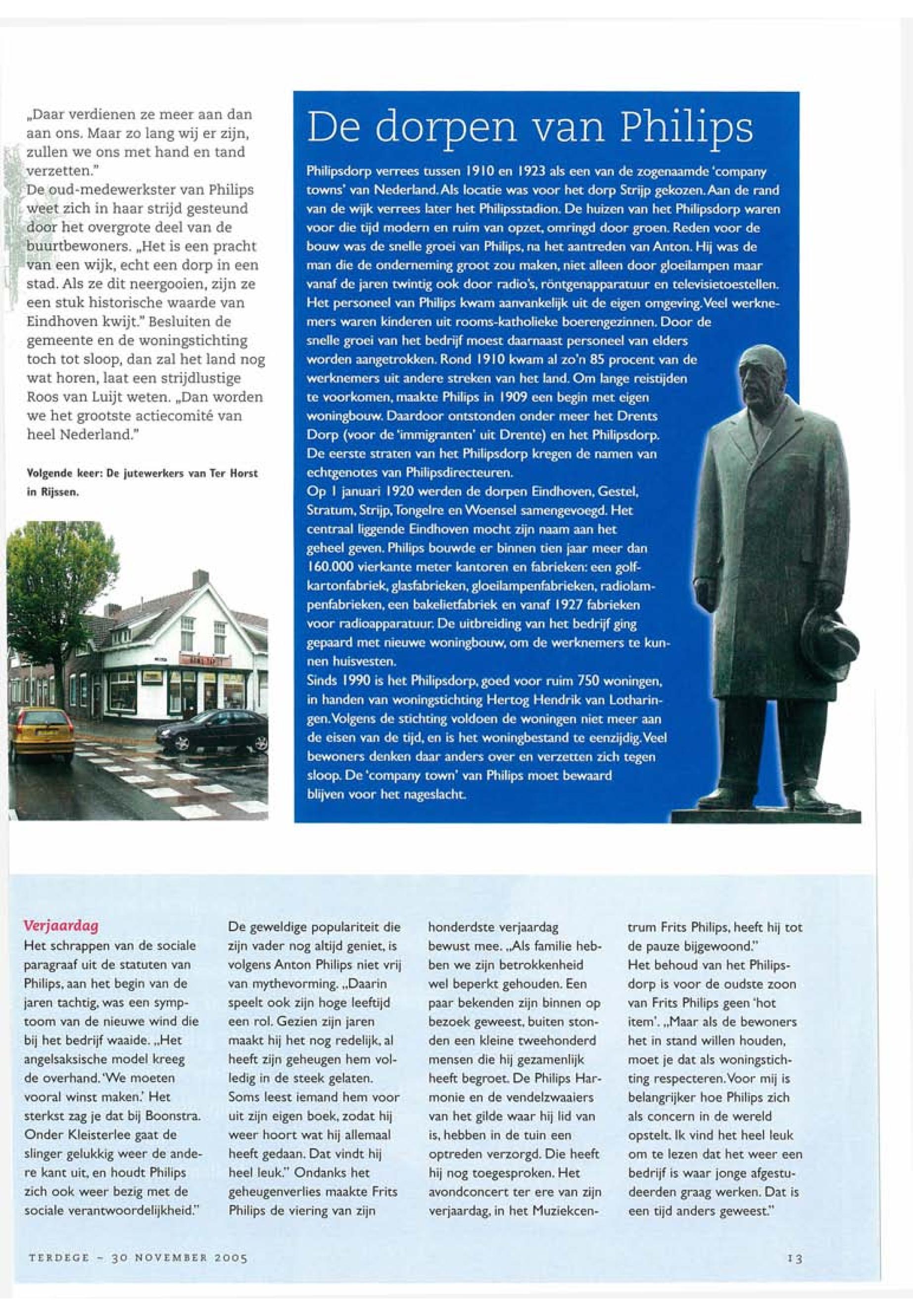 „Daar verdienen ze meer aan dan aan ons. Maar zo lang wij er zijn, zullen we ons met hand en tand verzetten."
De oud-medewerkster van Philips weet zich in haar strijd gesteund door het overgrote deel van de buurtbewoners. „Het is een pracht van een wijk, echt een dorp in een stad. Als ze dit neergooien, zijn ze een stuk historische waarde van Eindhoven kwijt." Besluiten de gemeente en de woningstichting toch tot sloop, dan zal het land nog wat horen, laat een strijdlustige Roos van Luijt weten. „Dan worden we het grootste actiecomité van heel Nederland."

Volgende keer: De jutewerkers van Ter Horst in Rijssen.

De dorpen van Philips

Philipsdorp verrees tussen 1910 en 1923 als een van de zogenaamde 'company towns' van Nederland. Als locatie was voor het dorp Strijp gekozen. Aan de rand van de wijk verrees later het Philipsstadion. De huizen van het Philipsdorp waren voor die tijd modern en ruim van opzet, omringd door groen. Reden voor de bouw was de snelle groei van Philips, na het aantreden van Anton. Hij was de man die de onderneming groot zou maken, niet alleen door gloeilampen maar vanaf de jaren twintig ook door radio's, röntgenapparatuur en televisietoestellen. Het personeel van Philips kwam aanvankelijk uit de eigen omgeving. Veel werknemers waren kinderen uit rooms-katholieke boerengezinnen. Door de snelle groei van het bedrijf moest daarnaast personeel van elders worden aangetrokken. Rond 1910 kwam al zo'n 85 procent van de werknemers uit andere streken van het land. Om lange reistijden te voorkomen, maakte Philips in 1909 een begin met eigen woningbouw. Daardoor ontstonden onder meer het Drents Dorp (voor de 'immigranten' uit Drente) en het Philipsdorp. De eerste straten van het Philipsdorp kregen de namen van echtgenotes van Philipsdirecteuren.
Op 1 januari 1920 werden de dorpen Eindhoven, Gestel, Stratum, Strijp, Tongelre en Woensel samengevoegd. Het centraal liggende Eindhoven mocht zijn naam aan het geheel geven. Philips bouwde er binnen tien jaar meer dan 160.000 vierkante meter kantoren en fabrieken: een golfkartonfabriek, glasfabrieken, gloeilampenfabrieken, radiolampenfabrieken, een bakelietfabriek en vanaf 1927 fabrieken voor radioapparatuur. De uitbreiding van het bedrijf ging gepaard met nieuwe woningbouw, om de werknemers te kunnen huisvesten.
Sinds 1990 is het Philipsdorp, goed voor ruim 750 woningen, in handen van woningstichting Hertog Hendrik van Lotharingen. Volgens de stichting voldoen de woningen niet meer aan de eisen van de tijd, en is het woningbestand te eenzijdig. Veel bewoners denken daar anders over en verzetten zich tegen sloop. De 'company town' van Philips moet bewaard blijven voor het nageslacht.

Verjaardag
Het schrappen van de sociale paragraaf uit de statuten van Philips, aan het begin van de jaren tachtig, was een symptoom van de nieuwe wind die bij het bedrijf waaide. „Het angelsaksische model kreeg de overhand. 'We moeten vooral winst maken.' Het sterkst zag je dat bij Boonstra. Onder Kleisterlee gaat de slinger gelukkig weer de andere kant uit, en houdt Philips zich ook weer bezig met de sociale verantwoordelijkheid."

De geweldige populariteit die zijn vader nog altijd geniet, is volgens Anton Philips niet vrij van mythevorming. „Daarin speelt ook zijn hoge leeftijd een rol. Gezien zijn jaren maakt hij het nog redelijk, al heeft zijn geheugen hem volledig in de steek gelaten. Soms leest iemand hem voor uit zijn eigen boek, zodat hij weer hoort wat hij allemaal heeft gedaan. Dat vindt hij heel leuk." Ondanks het geheugenverlies maakte Frits Philips de viering van zijn honderdste verjaardag bewust mee. „Als familie hebben we zijn betrokkenheid wel beperkt gehouden. Een paar bekenden zijn binnen op bezoek geweest, buiten stonden een kleine tweehonderd mensen die hij gezamenlijk heeft begroet. De Philips Harmonie en de vendelzwaaiers van het gilde waar hij lid van is, hebben in de tuin een optreden verzorgd. Die heeft hij nog toegesproken. Het avondconcert ter ere van zijn verjaardag, in het Muziekcentrum Frits Philips, heeft hij tot de pauze bijgewoond."
Het behoud van het Philipsdorp is voor de oudste zoon van Frits Philips geen 'hot item'. „Maar als de bewoners het in stand willen houden, moet je dat als woningstichting respecteren. Voor mij is belangrijker hoe Philips zich als concern in de wereld opstelt. Ik vind het heel leuk om te lezen dat het weer een bedrijf is waar jonge afgestudeerden graag werken. Dat is een tijd anders geweest."

TERDEGE – 30 NOVEMBER 2005 13